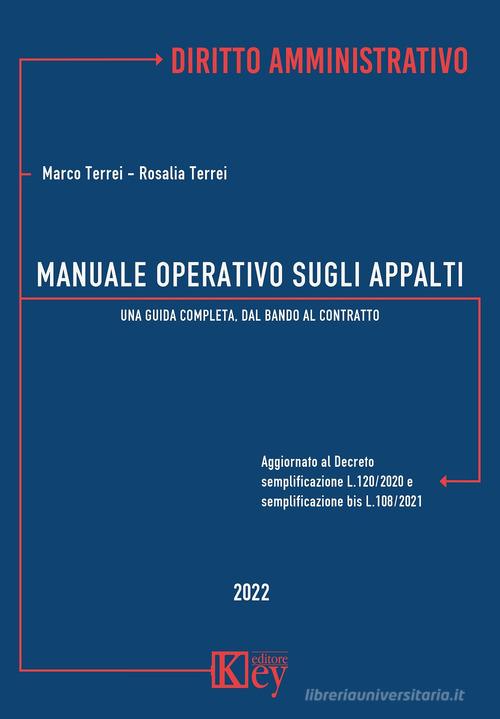 DIRITTO AMMINISTRATIVO

Marco Terrei - Rosalia Terrei

MANUALE OPERATIVO SUGLI APPALTI

UNA GUIDA COMPLETA, DAL BANDO AL CONTRATTO

Aggiornato al Decreto semplificazione L.120/2020 e semplificazione bis L.108/2021

2022

Key editore

libreriauniversitaria.it